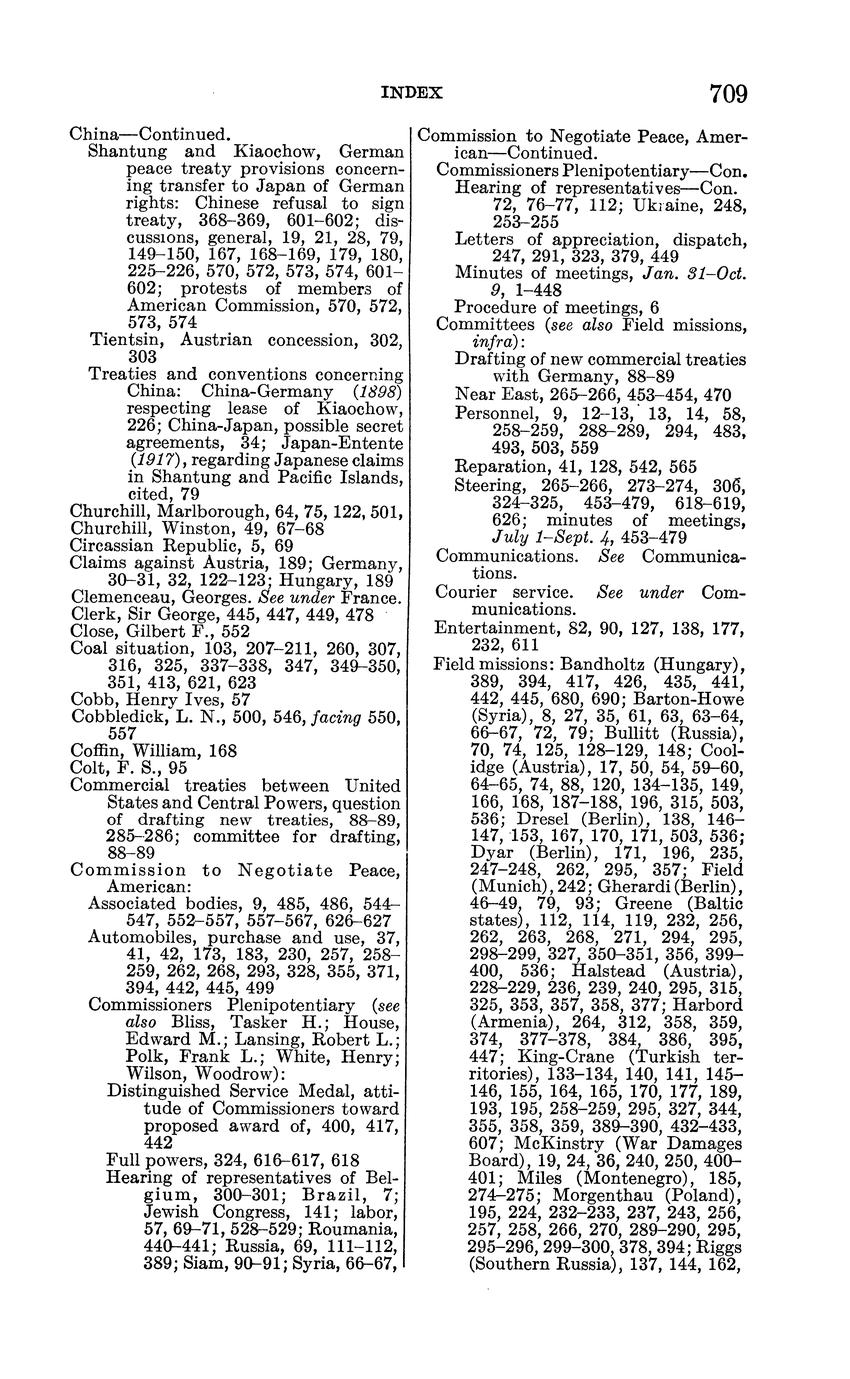 INDEX 709

China—Continued.
Shantung and Kiaochow, German peace treaty provisions concerning transfer to Japan of German rights: Chinese refusal to sign treaty, 368–369, 601–602; discussions, general, 19, 21, 28, 79, 149–150, 167, 168–169, 179, 180, 225–226, 570, 572, 573, 574, 601–602; protests of members of American Commission, 570, 572, 573, 574
Tientsin, Austrian concession, 302, 303
Treaties and conventions concerning China: China-Germany (1898) respecting lease of Kiaochow, 226; China-Japan, possible secret agreements, 34; Japan-Entente (1917), regarding Japanese claims in Shantung and Pacific Islands, cited, 79
Churchill, Marlborough, 64, 75, 122, 501,
Churchill, Winston, 49, 67–68
Circassian Republic, 5, 69
Claims against Austria, 189; Germany, 30–31, 32, 122–123; Hungary, 189
Clemenceau, Georges. See under France.
Clerk, Sir George, 445, 447, 449, 478
Close, Gilbert F., 552
Coal situation, 103, 207–211, 260, 307, 316, 325, 337–338, 347, 349–350, 351, 413, 621, 623
Cobb, Henry Ives, 57
Cobbledick, L. N., 500, 546, facing 550, 557
Coffin, William, 168
Colt, F. S., 95
Commercial treaties between United States and Central Powers, question of drafting new treaties, 88–89, 285–286; committee for drafting, 88–89
Commission to Negotiate Peace, American:
Associated bodies, 9, 485, 486, 544–547, 552–557, 557–567, 626–627
Automobiles, purchase and use, 37, 41, 42, 173, 183, 230, 257, 258–259, 262, 268, 293, 328, 355, 371, 394, 442, 445, 499
Commissioners Plenipotentiary (see also Bliss, Tasker H.; House, Edward M.; Lansing, Robert L.; Polk, Frank L.; White, Henry; Wilson, Woodrow):
Distinguished Service Medal, attitude of Commissioners toward proposed award of, 400, 417, 442
Full powers, 324, 616–617, 618
Hearing of representatives of Belgium, 300–301; Brazil, 7; Jewish Congress, 141; labor, 57, 69–71, 528–529; Roumania, 440–441; Russia, 69, 111–112, 389; Siam, 90–91; Syria, 66–67,

Commission to Negotiate Peace, American—Continued.
Commissioners Plenipotentiary—Con.
Hearing of representatives—Con. 72, 76–77, 112; Ukraine, 248, 253–255
Letters of appreciation, dispatch, 247, 291, 323, 379, 449
Minutes of meetings, Jan. 31–Oct. 9, 1–448
Procedure of meetings, 6
Committees (see also Field missions, infra):
Drafting of new commercial treaties with Germany, 88–89
Near East, 265–266, 453–454, 470
Personnel, 9, 12–13, 13, 14, 58, 258–259, 288–289, 294, 483, 493, 503, 559
Reparation, 41, 128, 542, 565
Steering, 265–266, 273–274, 306, 324–325, 453–479, 618–619, 626; minutes of meetings, July 1–Sept. 4, 453–479
Communications. See Communications.
Courier service. See under Communications.
Entertainment, 82, 90, 127, 138, 177, 232, 611
Field missions: Bandholtz (Hungary), 389, 394, 417, 426, 435, 441, 442, 445, 680, 690; Barton-Howe (Syria), 8, 27, 35, 61, 63, 63–64, 66–67, 72, 79; Bullitt (Russia), 70, 74, 125, 128–129, 148; Coolidge (Austria), 17, 50, 54, 59–60, 64–65, 74, 88, 120, 134–135, 149, 166, 168, 187–188, 196, 315, 503, 536; Dresel (Berlin), 138, 146–147, 153, 167, 170, 171, 503, 536; Dyar (Berlin), 171, 196, 235, 247–248, 262, 295, 357; Field (Munich), 242; Gherardi (Berlin), 46–49, 79, 93; Greene (Baltic states), 112, 114, 119, 232, 256, 262, 263, 268, 271, 294, 295, 298–299, 327, 350–351, 356, 399–400, 536; Halstead (Austria), 228–229, 236, 239, 240, 295, 315, 325, 353, 357, 358, 377; Harbord (Armenia), 264, 312, 358, 359, 374, 377–378, 384, 386, 395, 447; King-Crane (Turkish territories), 133–134, 140, 141, 145–146, 155, 164, 165, 170, 177, 189, 193, 195, 258–259, 295, 327, 344, 355, 358, 359, 389–390, 432–433, 607; McKinstry (War Damages Board), 19, 24, 36, 240, 250, 400–401; Miles (Montenegro), 185, 274–275; Morgenthau (Poland), 195, 224, 232–233, 237, 243, 256, 257, 258, 266, 270, 289–290, 295, 295–296, 299–300, 378, 394; Riggs (Southern Russia), 137, 144, 162,